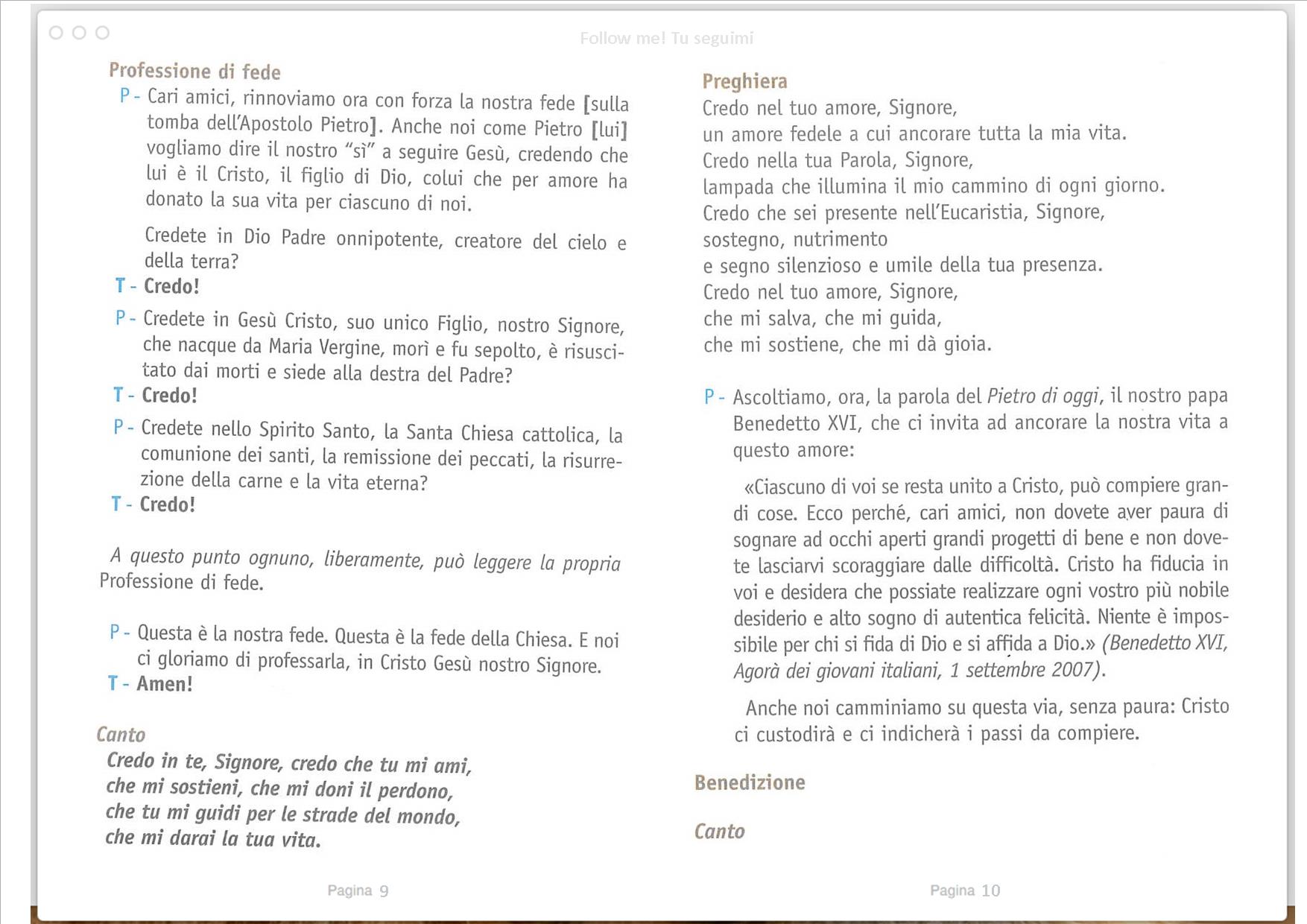 Follow me! Tu seguimi

Professione di fede

P - Cari amici, rinnoviamo ora con forza la nostra fede [sulla tomba dell'Apostolo Pietro]. Anche noi come Pietro [lui] vogliamo dire il nostro "sì" a seguire Gesù, credendo che lui è il Cristo, il figlio di Dio, colui che per amore ha donato la sua vita per ciascuno di noi.

Credete in Dio Padre onnipotente, creatore del cielo e della terra?

T - Credo!

P - Credete in Gesù Cristo, suo unico Figlio, nostro Signore, che nacque da Maria Vergine, morì e fu sepolto, è risuscitato dai morti e siede alla destra del Padre?

T - Credo!

P - Credete nello Spirito Santo, la Santa Chiesa cattolica, la comunione dei santi, la remissione dei peccati, la risurrezione della carne e la vita eterna?

T - Credo!

A questo punto ognuno, liberamente, può leggere la propria Professione di fede.

P - Questa è la nostra fede. Questa è la fede della Chiesa. E noi ci gloriamo di professarla, in Cristo Gesù nostro Signore.

T - Amen!

Canto

Credo in te, Signore, credo che tu mi ami,
che mi sostieni, che mi doni il perdono,
che tu mi guidi per le strade del mondo,
che mi darai la tua vita.

Pagina 9

Preghiera

Credo nel tuo amore, Signore,
un amore fedele a cui ancorare tutta la mia vita.
Credo nella tua Parola, Signore,
lampada che illumina il mio cammino di ogni giorno.
Credo che sei presente nell'Eucaristia, Signore,
sostegno, nutrimento
e segno silenzioso e umile della tua presenza.
Credo nel tuo amore, Signore,
che mi salva, che mi guida,
che mi sostiene, che mi dà gioia.

P - Ascoltiamo, ora, la parola del Pietro di oggi, il nostro papa Benedetto XVI, che ci invita ad ancorare la nostra vita a questo amore:

«Ciascuno di voi se resta unito a Cristo, può compiere grandi cose. Ecco perché, cari amici, non dovete aver paura di sognare ad occhi aperti grandi progetti di bene e non dovete lasciarvi scoraggiare dalle difficoltà. Cristo ha fiducia in voi e desidera che possiate realizzare ogni vostro più nobile desiderio e alto sogno di autentica felicità. Niente è impossibile per chi si fida di Dio e si affida a Dio.» (Benedetto XVI, Agorà dei giovani italiani, 1 settembre 2007).

Anche noi camminiamo su questa via, senza paura: Cristo ci custodirà e ci indicherà i passi da compiere.

Benedizione

Canto

Pagina 10